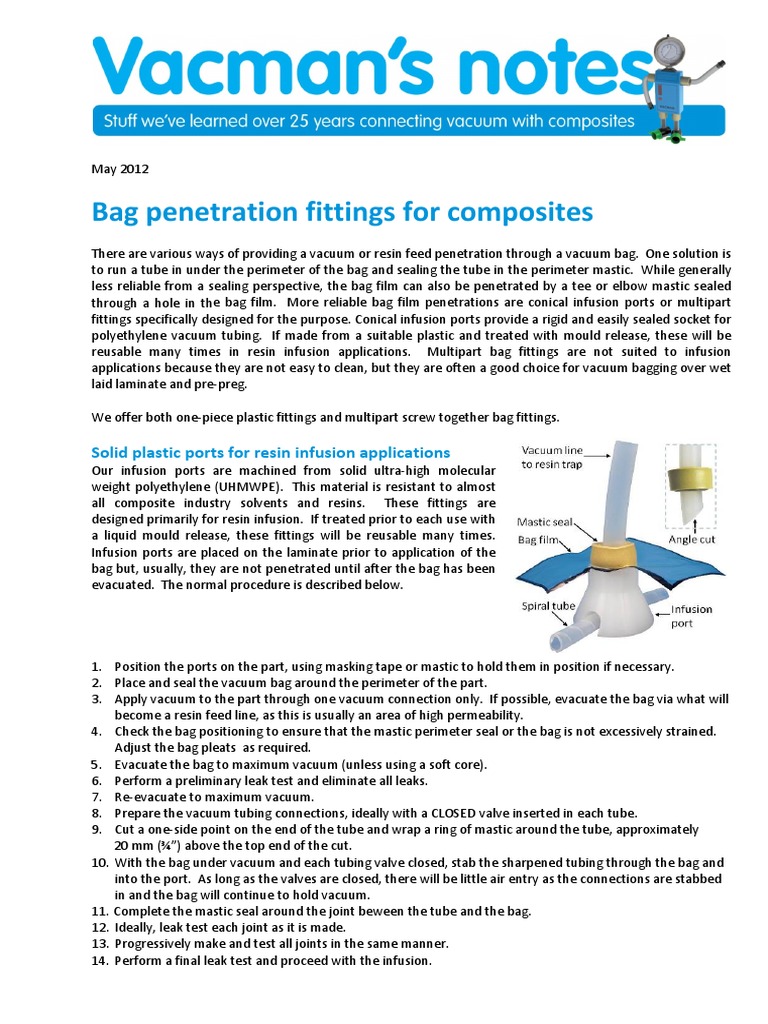 Vacman's notes

Stuff we've learned over 25 years connecting vacuum with composites

May 2012

Bag penetration fittings for composites

There are various ways of providing a vacuum or resin feed penetration through a vacuum bag. One solution is to run a tube in under the perimeter of the bag and sealing the tube in the perimeter mastic. While generally less reliable from a sealing perspective, the bag film can also be penetrated by a tee or elbow mastic sealed through a hole in the bag film. More reliable bag film penetrations are conical infusion ports or multipart fittings specifically designed for the purpose. Conical infusion ports provide a rigid and easily sealed socket for polyethylene vacuum tubing. If made from a suitable plastic and treated with mould release, these will be reusable many times in resin infusion applications. Multipart bag fittings are not suited to infusion applications because they are not easy to clean, but they are often a good choice for vacuum bagging over wet laid laminate and pre-preg.

We offer both one-piece plastic fittings and multipart screw together bag fittings.

Solid plastic ports for resin infusion applications

Our infusion ports are machined from solid ultra-high molecular weight polyethylene (UHMWPE). This material is resistant to almost all composite industry solvents and resins. These fittings are designed primarily for resin infusion. If treated prior to each use with a liquid mould release, these fittings will be reusable many times. Infusion ports are placed on the laminate prior to application of the bag but, usually, they are not penetrated until after the bag has been evacuated. The normal procedure is described below.

Vacuum line to resin trap

Mastic seal

Bag film

Angle cut

Spiral tube

Infusion port

1. Position the ports on the part, using masking tape or mastic to hold them in position if necessary.
2. Place and seal the vacuum bag around the perimeter of the part.
3. Apply vacuum to the part through one vacuum connection only. If possible, evacuate the bag via what will become a resin feed line, as this is usually an area of high permeability.
4. Check the bag positioning to ensure that the mastic perimeter seal or the bag is not excessively strained. Adjust the bag pleats as required.
5. Evacuate the bag to maximum vacuum (unless using a soft core).
6. Perform a preliminary leak test and eliminate all leaks.
7. Re-evacuate to maximum vacuum.
8. Prepare the vacuum tubing connections, ideally with a CLOSED valve inserted in each tube.
9. Cut a one-side point on the end of the tube and wrap a ring of mastic around the tube, approximately 20 mm (¾") above the top end of the cut.
10. With the bag under vacuum and each tubing valve closed, stab the sharpened tubing through the bag and into the port. As long as the valves are closed, there will be little air entry as the connections are stabbed in and the bag will continue to hold vacuum.
11. Complete the mastic seal around the joint beween the tube and the bag.
12. Ideally, leak test each joint as it is made.
13. Progressively make and test all joints in the same manner.
14. Perform a final leak test and proceed with the infusion.